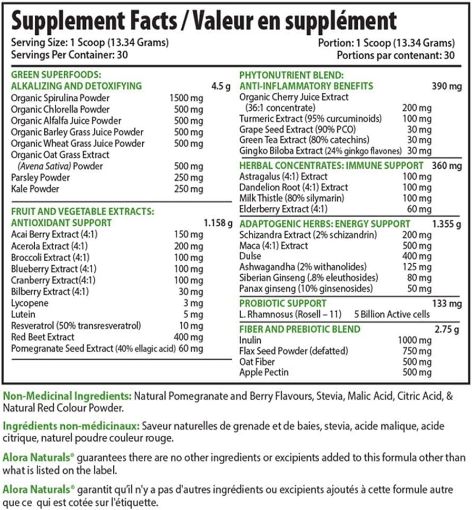 Supplement Facts / Valeur en supplément

Serving Size: 1 Scoop (13.34 Grams)
Servings Per Container: 30

Portion: 1 Scoop (13.34 Grams)
Portions par contenant: 30

GREEN SUPERFOODS:
ALKALIZING AND DETOXIFYING 4.5 g
Organic Spirulina Powder 1500 mg
Organic Chlorella Powder 500 mg
Organic Alfalfa Juice Powder 500 mg
Organic Barley Grass Juice Powder 500 mg
Organic Wheat Grass Juice Powder 500 mg
Organic Oat Grass Extract
(Avena Sativa) Powder 500 mg
Parsley Powder 250 mg
Kale Powder 250 mg

FRUIT AND VEGETABLE EXTRACTS:
ANTIOXIDANT SUPPORT 1.158 g
Acai Berry Extract (4:1) 150 mg
Acerola Extract (4:1) 200 mg
Broccoli Extract (4:1) 100 mg
Blueberry Extract (4:1) 100 mg
Cranberry Extract(4:1) 100 mg
Bilberry Extract (4:1) 30 mg
Lycopene 3 mg
Lutein 5 mg
Resveratrol (50% transresveratrol) 10 mg
Red Beet Extract 400 mg
Pomegranate Seed Extract (40% ellagic acid) 60 mg

PHYTONUTRIENT BLEND:
ANTI-INFLAMMATORY BENEFITS 390 mg
Organic Cherry Juice Extract
(36:1 concentrate) 200 mg
Turmeric Extract (95% curcuminoids) 100 mg
Grape Seed Extract (90% PCO) 30 mg
Green Tea Extract (80% catechins) 30 mg
Gingko Biloba Extract (24% ginkgo flavones) 30 mg

HERBAL CONCENTRATES: IMMUNE SUPPORT 360 mg
Astragalus (4:1) Extract 100 mg
Dandelion Root (4:1) Extract 100 mg
Milk Thistle (80% silymarin) 100 mg
Elderberry Extract (4:1) 60 mg

ADAPTOGENIC HERBS: ENERGY SUPPORT 1.355 g
Schizandra Extract (2% schizandrin) 200 mg
Maca (4:1) Extract 500 mg
Dulse 400 mg
Ashwagandha (2% withanolides) 125 mg
Siberian Ginseng (.8% eleuthosides) 80 mg
Panax ginseng (10% ginsenosides) 50 mg

PROBIOTIC SUPPORT 133 mg
L. Rhamnosus (Rosell – 11) 5 Billion Active cells

FIBER AND PREBIOTIC BLEND 2.75 g
Inulin 1000 mg
Flax Seed Powder (defatted) 750 mg
Oat Fiber 500 mg
Apple Pectin 500 mg

Non-Medicinal Ingredients: Natural Pomegranate and Berry Flavours, Stevia, Malic Acid, Citric Acid, & Natural Red Colour Powder.

Ingrédients non-médicinaux: Saveur naturelles de grenade et de baies, stevia, acide malique, acide citrique, naturel poudre couleur rouge.

Alora Naturals® guarantees there are no other ingredients or excipients added to this formula other than what is listed on the label.

Alora Naturals® garantit qu'il n'y a pas d'autres ingrédients ou excipients ajoutés à cette formule autre que ce qui est cotée sur l'étiquette.